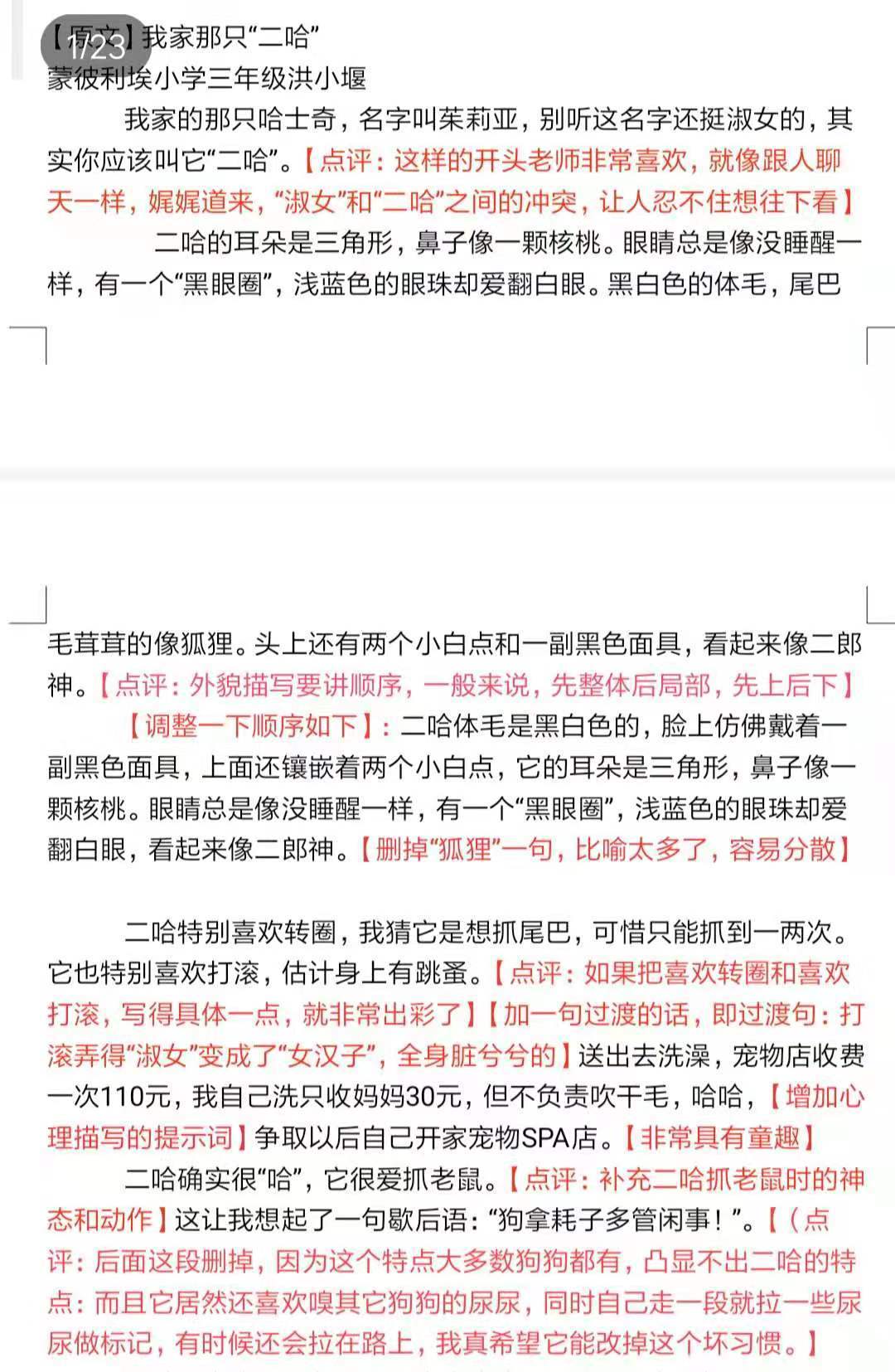 1/23

【原文】我家那只“二哈”
蒙彼利埃小学三年级洪小堰

我家的那只哈士奇，名字叫茱莉亚，别听这名字还挺淑女的，其实你应该叫它“二哈”。【点评：这样的开头老师非常喜欢，就像跟人聊天一样，娓娓道来，“淑女”和“二哈”之间的冲突，让人忍不住想往下看】

二哈的耳朵是三角形，鼻子像一颗核桃。眼睛总是像没睡醒一样，有一个“黑眼圈”，浅蓝色的眼珠却爱翻白眼。黑白色的体毛，尾巴毛茸茸的像狐狸。头上还有两个小白点和一副黑色面具，看起来像二郎神。【点评：外貌描写要讲顺序，一般来说，先整体后局部，先上后下】

【调整一下顺序如下】：二哈体毛是黑白色的，脸上仿佛戴着一副黑色面具，上面还镶嵌着两个小白点，它的耳朵是三角形，鼻子像一颗核桃。眼睛总是像没睡醒一样，有一个“黑眼圈”，浅蓝色的眼珠却爱翻白眼，看起来像二郎神。【删掉“狐狸”一句，比喻太多了，容易分散】

二哈特别喜欢转圈，我猜它是想抓尾巴，可惜只能抓到一两次。它也特别喜欢打滚，估计身上有跳蚤。【点评：如果把喜欢转圈和喜欢打滚，写得具体一点，就非常出彩了】【加一句过渡的话，即过渡句：打滚弄得“淑女”变成了“女汉子”，全身脏兮兮的】送出去洗澡，宠物店收费一次110元，我自己洗只收妈妈30元，但不负责吹干毛，哈哈，【增加心理描写的提示词】争取以后自己开家宠物SPA店。【非常具有童趣】

二哈确实很“哈”，它很爱抓老鼠。【点评：补充二哈抓老鼠时的神态和动作】这让我想起了一句歇后语：“狗拿耗子多管闲事！”。【（点评：后面这段删掉，因为这个特点大多数狗狗都有，凸显不出二哈的特点：而且它居然还喜欢嗅其它狗狗的尿尿，同时自己走一段就拉一些尿尿做标记，有时候还会拉在路上，我真希望它能改掉这个坏习惯。】